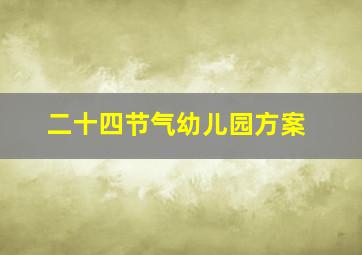 二十四节气幼儿园方案